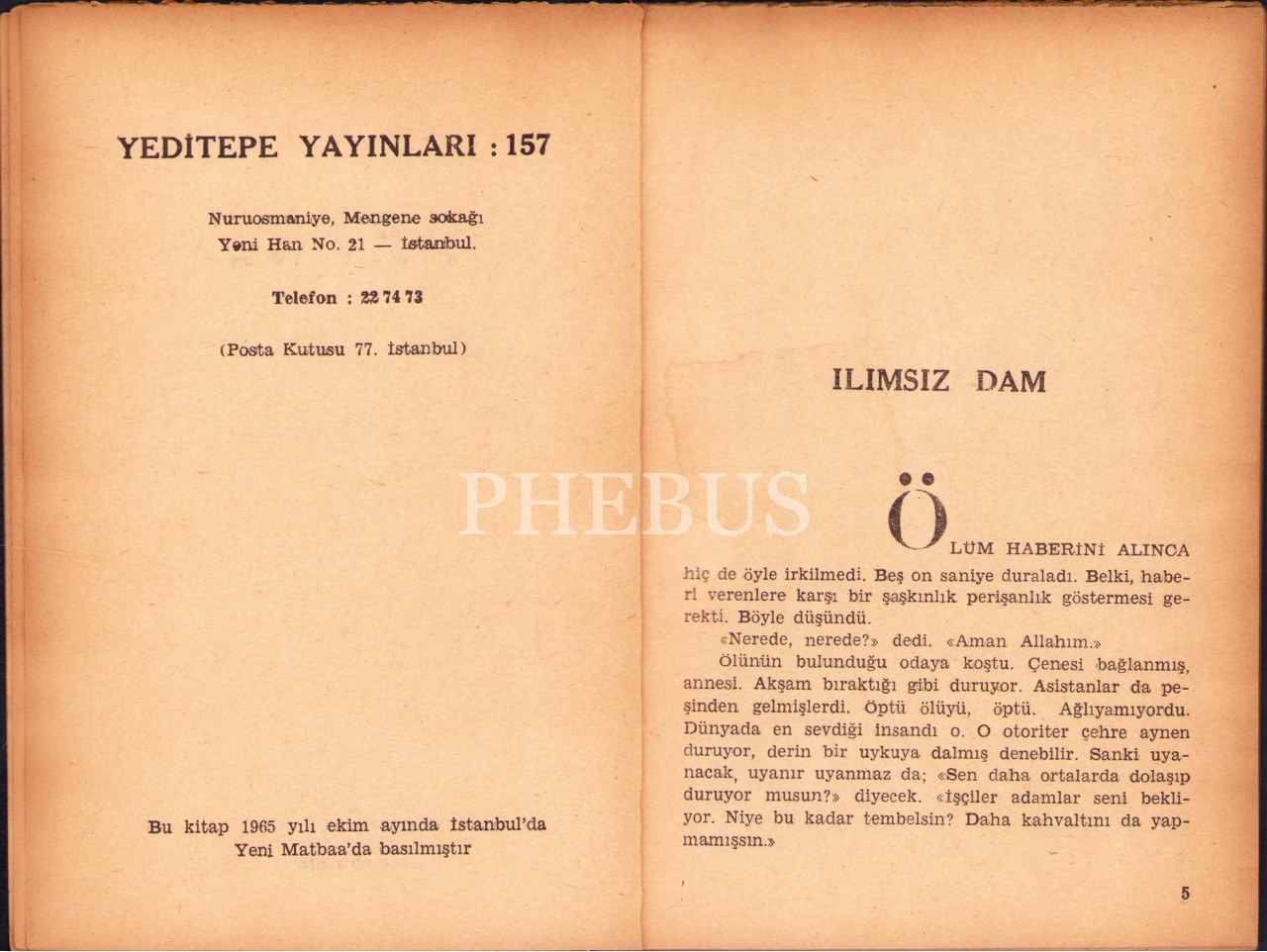 YEDİTEPE YAYINLARI : 157

Nuruosmaniye, Mengene sokağı
Yeni Han No. 21 — İstanbul.

Telefon : 22 74 73

(Posta Kutusu 77. İstanbul)

Bu kitap 1965 yılı ekim ayında İstanbul'da
Yeni Matbaa'da basılmıştır

ILIMSIZ DAM

ÖLÜM HABERİNİ ALINCA hiç de öyle irkilmedi. Beş on saniye duraladı. Belki, haberi verenlere karşı bir şaşkınlık perişanlık göstermesi gerekti. Böyle düşündü.

«Nerede, nerede?» dedi. «Aman Allahım.»

Ölünün bulunduğu odaya koştu. Çenesi bağlanmış, annesi. Akşam bıraktığı gibi duruyor. Asistanlar da peşinden gelmişlerdi. Öptü ölüyü, öptü. Ağlıyamıyordu. Dünyada en sevdiği insandı o. O otoriter çehre aynen duruyor, derin bir uykuya dalmış denebilir. Sanki uyanacak, uyanır uyanmaz da; «Sen daha ortalarda dolaşıp duruyor musun?» diyecek. «İşçiler adamlar seni bekliyor. Niye bu kadar tembelsin? Daha kahvaltını da yapmamışsın.»

5

PHEBUS